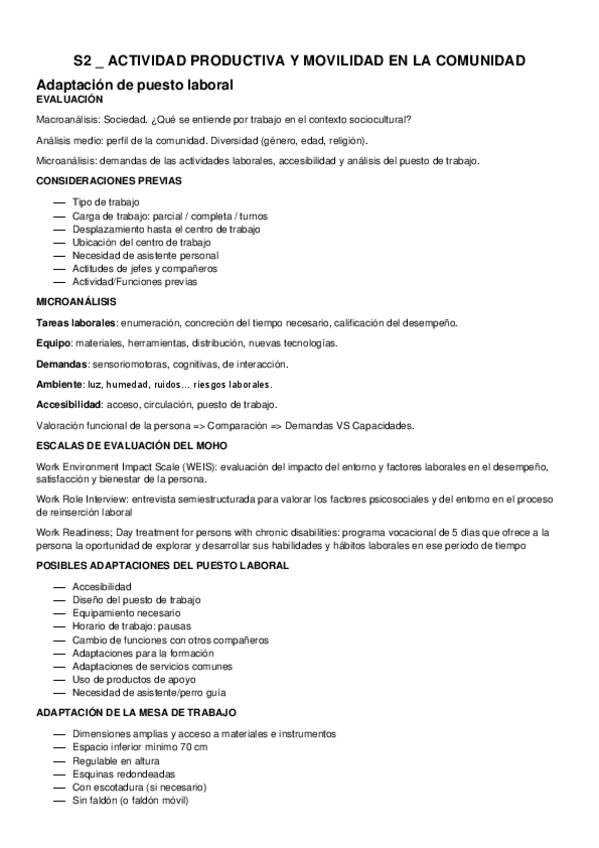 S2 _ ACTIVIDAD PRODUCTIVA Y MOVILIDAD EN LA COMUNIDAD

Adaptación de puesto laboral

EVALUACIÓN

Macroanálisis: Sociedad. ¿Qué se entiende por trabajo en el contexto sociocultural?

Análisis medio: perfil de la comunidad. Diversidad (género, edad, religión).

Microanálisis: demandas de las actividades laborales, accesibilidad y análisis del puesto de trabajo.

CONSIDERACIONES PREVIAS

— Tipo de trabajo
— Carga de trabajo: parcial / completa / turnos
— Desplazamiento hasta el centro de trabajo
— Ubicación del centro de trabajo
— Necesidad de asistente personal
— Actitudes de jefes y compañeros
— Actividad/Funciones previas

MICROANÁLISIS

Tareas laborales: enumeración, concreción del tiempo necesario, calificación del desempeño.

Equipo: materiales, herramientas, distribución, nuevas tecnologías.

Demandas: sensoriomotoras, cognitivas, de interacción.

Ambiente: luz, humedad, ruidos… riesgos laborales.

Accesibilidad: acceso, circulación, puesto de trabajo.

Valoración funcional de la persona => Comparación => Demandas VS Capacidades.

ESCALAS DE EVALUACIÓN DEL MOHO

Work Environment Impact Scale (WEIS): evaluación del impacto del entorno y factores laborales en el desempeño, satisfacción y bienestar de la persona.

Work Role Interview: entrevista semiestructurada para valorar los factores psicosociales y del entorno en el proceso de reinserción laboral

Work Readiness; Day treatment for persons with chronic disabilities: programa vocacional de 5 días que ofrece a la persona la oportunidad de explorar y desarrollar sus habilidades y hábitos laborales en ese periodo de tiempo

POSIBLES ADAPTACIONES DEL PUESTO LABORAL

— Accesibilidad
— Diseño del puesto de trabajo
— Equipamiento necesario
— Horario de trabajo: pausas
— Cambio de funciones con otros compañeros
— Adaptaciones para la formación
— Adaptaciones de servicios comunes
— Uso de productos de apoyo
— Necesidad de asistente/perro guía

ADAPTACIÓN DE LA MESA DE TRABAJO

— Dimensiones amplias y acceso a materiales e instrumentos
— Espacio inferior mínimo 70 cm
— Regulable en altura
— Esquinas redondeadas
— Con escotadura (si necesario)
— Sin faldón (o faldón móvil)